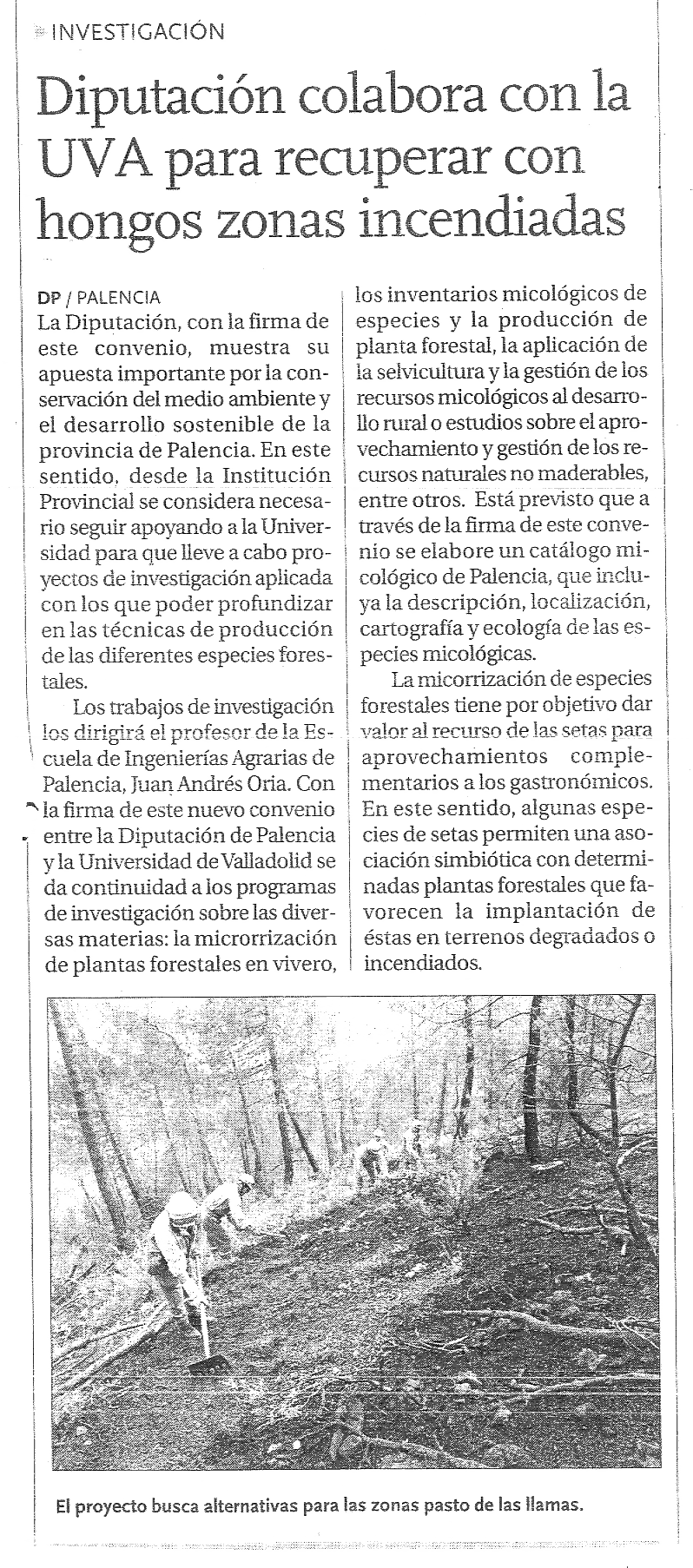 INVESTIGACIÓN

Diputación colabora con la UVA para recuperar con hongos zonas incendiadas

DP / PALENCIA

La Diputación, con la firma de este convenio, muestra su apuesta importante por la conservación del medio ambiente y el desarrollo sostenible de la provincia de Palencia. En este sentido, desde la Institución Provincial se considera necesario seguir apoyando a la Universidad para que lleve a cabo proyectos de investigación aplicada con los que poder profundizar en las técnicas de producción de las diferentes especies forestales.

Los trabajos de investigación los dirigirá el profesor de la Escuela de Ingenierías Agrarias de Palencia, Juan Andrés Oria. Con la firma de este nuevo convenio entre la Diputación de Palencia y la Universidad de Valladolid se da continuidad a los programas de investigación sobre las diversas materias: la microrrización de plantas forestales en vivero, los inventarios micológicos de especies y la producción de planta forestal, la aplicación de la selvicultura y la gestión de los recursos micológicos al desarrollo rural o estudios sobre el aprovechamiento y gestión de los recursos naturales no maderables, entre otros. Está previsto que a través de la firma de este convenio se elabore un catálogo micológico de Palencia, que incluya la descripción, localización, cartografía y ecología de las especies micológicas.

La micorrización de especies forestales tiene por objetivo dar valor al recurso de las setas para aprovechamientos complementarios a los gastronómicos. En este sentido, algunas especies de setas permiten una asociación simbiótica con determinadas plantas forestales que favorecen la implantación de éstas en terrenos degradados o incendiados.

El proyecto busca alternativas para las zonas pasto de las llamas.